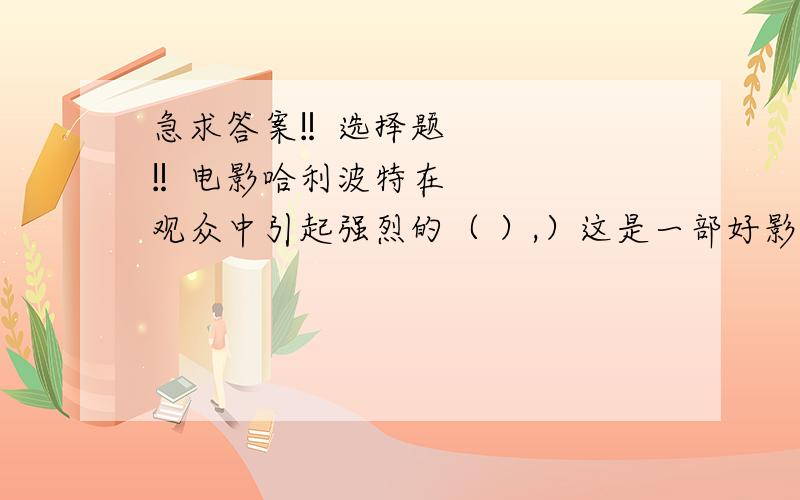 急求答案‼ 选择题
‼ 电影哈利波特在
观众中引起强烈的（ ）,）这是一部好影